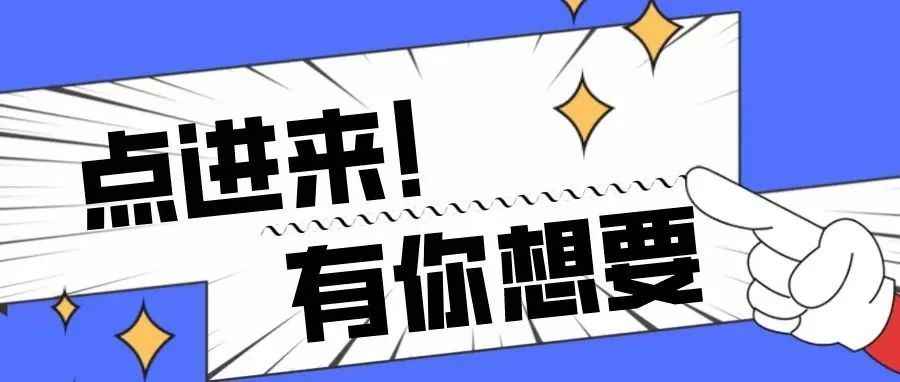 点进来!
有你想要